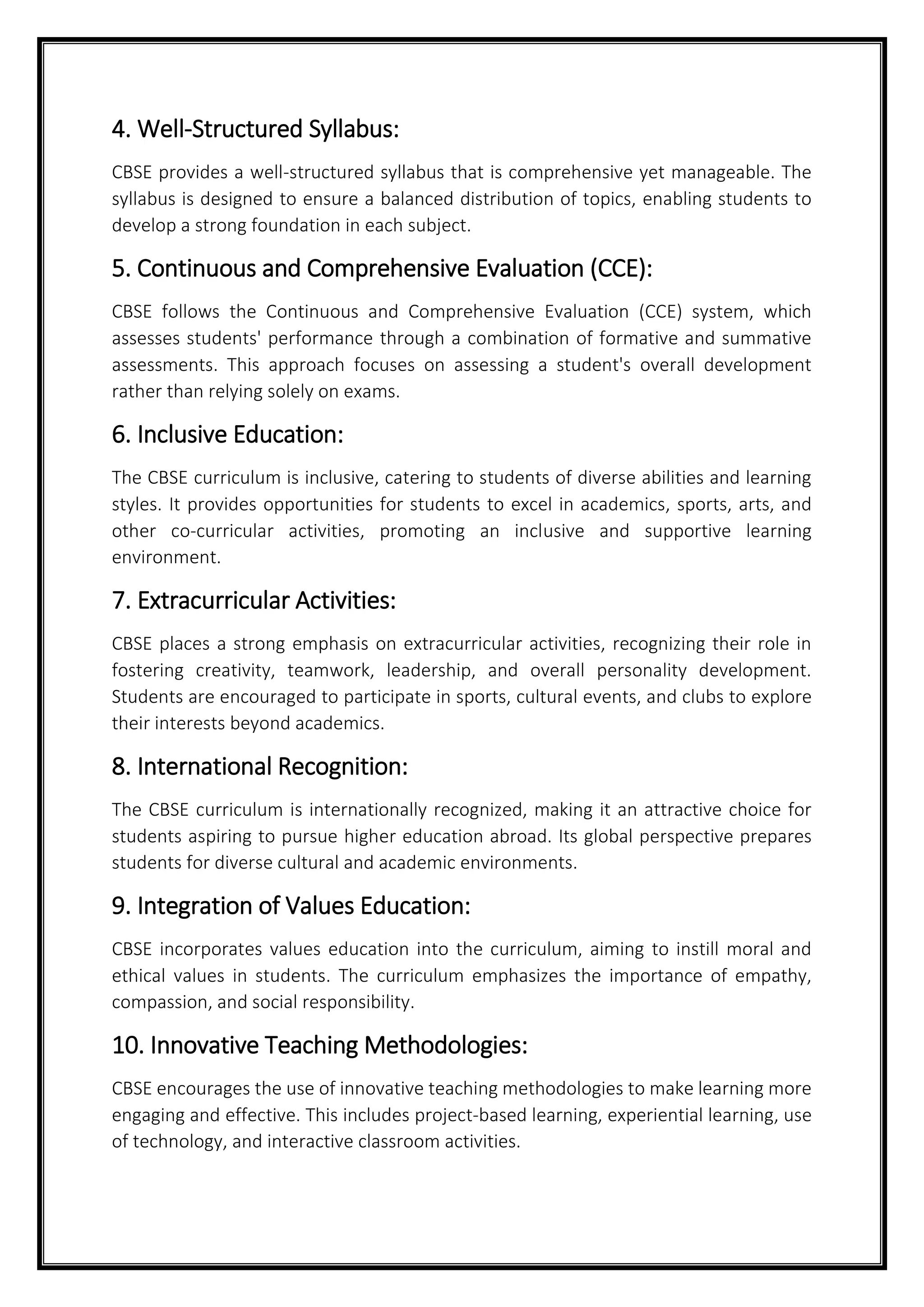 4. Well-Structured Syllabus:

CBSE provides a well-structured syllabus that is comprehensive yet manageable. The syllabus is designed to ensure a balanced distribution of topics, enabling students to develop a strong foundation in each subject.

5. Continuous and Comprehensive Evaluation (CCE):

CBSE follows the Continuous and Comprehensive Evaluation (CCE) system, which assesses students' performance through a combination of formative and summative assessments. This approach focuses on assessing a student's overall development rather than relying solely on exams.

6. Inclusive Education:

The CBSE curriculum is inclusive, catering to students of diverse abilities and learning styles. It provides opportunities for students to excel in academics, sports, arts, and other co-curricular activities, promoting an inclusive and supportive learning environment.

7. Extracurricular Activities:

CBSE places a strong emphasis on extracurricular activities, recognizing their role in fostering creativity, teamwork, leadership, and overall personality development. Students are encouraged to participate in sports, cultural events, and clubs to explore their interests beyond academics.

8. International Recognition:

The CBSE curriculum is internationally recognized, making it an attractive choice for students aspiring to pursue higher education abroad. Its global perspective prepares students for diverse cultural and academic environments.

9. Integration of Values Education:

CBSE incorporates values education into the curriculum, aiming to instill moral and ethical values in students. The curriculum emphasizes the importance of empathy, compassion, and social responsibility.

10. Innovative Teaching Methodologies:

CBSE encourages the use of innovative teaching methodologies to make learning more engaging and effective. This includes project-based learning, experiential learning, use of technology, and interactive classroom activities.